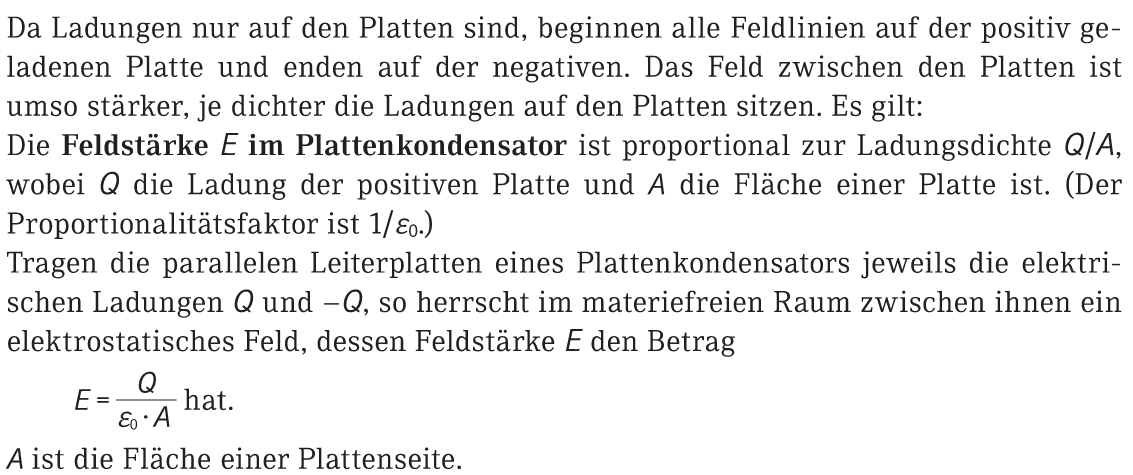 Da Ladungen nur auf den Platten sind, beginnen alle Feldlinien auf der positiv geladenen Platte und enden auf der negativen. Das Feld zwischen den Platten ist umso stärker, je dichter die Ladungen auf den Platten sitzen. Es gilt:

Die Feldstärke E im Plattenkondensator ist proportional zur Ladungsdichte $Q/A$, wobei Q die Ladung der positiven Platte und A die Fläche einer Platte ist. (Der Proportionalitätsfaktor ist $1/\varepsilon_0$.)

Tragen die parallelen Leiterplatten eines Plattenkondensators jeweils die elektrischen Ladungen Q und $-Q$, so herrscht im materiefreien Raum zwischen ihnen ein elektrostatisches Feld, dessen Feldstärke E den Betrag

$E = \frac{Q}{\varepsilon_0 \cdot A}$ hat.

A ist die Fläche einer Plattenseite.